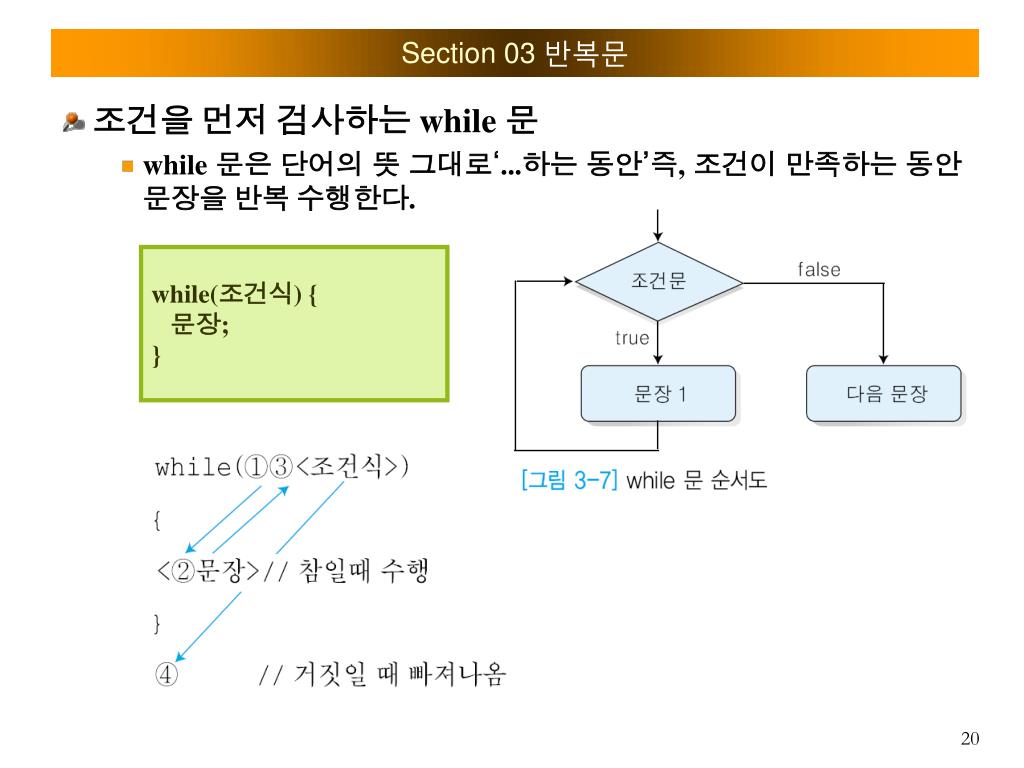 Section 03 반복문

조건을 먼저 검사하는 while 문

while 문은 단어의 뜻 그대로‘...하는 동안’즉, 조건이 만족하는 동안 문장을 반복 수행한다.

while(조건식) {
 문장;
}

조건문

false

true

문장 1

다음 문장

[그림 3-7] while 문 순서도

while(①③<조건식>)
{
<②문장>// 참일때 수행
}
④ // 거짓일 때 빠져나옴

20